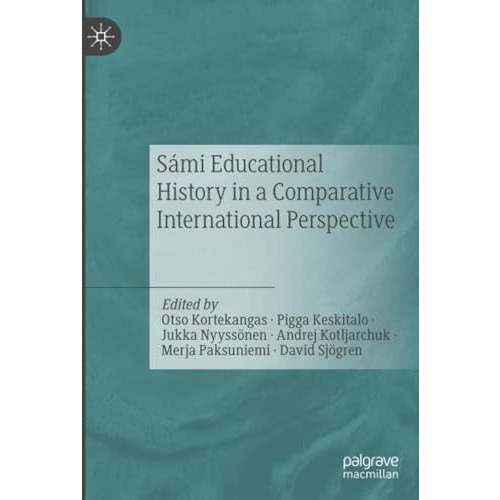 Sámi Educational History in a Comparative International Perspective

Edited by
Otso Kortekangas · Pigga Keskitalo · Jukka Nyyssönen · Andrej Kotljarchuk · Merja Paksuniemi · David Sjögren

palgrave macmillan